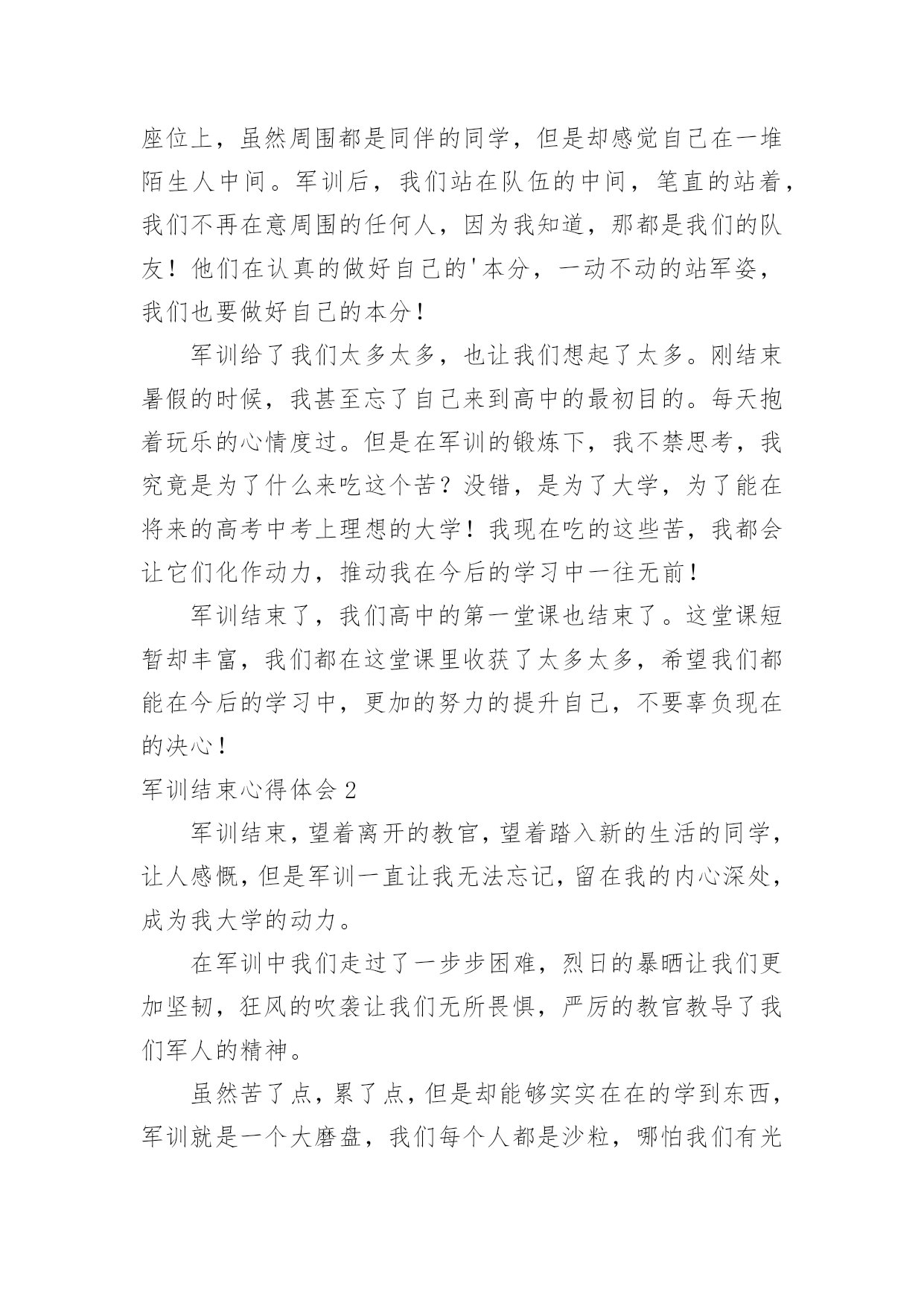 座位上，虽然周围都是同伴的同学，但是却感觉自己在一堆陌生人中间。军训后，我们站在队伍的中间，笔直的站着，我们不再在意周围的任何人，因为我知道，那都是我们的队友！他们在认真的做好自己的'本分，一动不动的站军姿，我们也要做好自己的本分！

军训给了我们太多太多，也让我们想起了太多。刚结束暑假的时候，我甚至忘了自己来到高中的最初目的。每天抱着玩乐的心情度过。但是在军训的锻炼下，我不禁思考，我究竟是为了什么来吃这个苦？没错，是为了大学，为了能在将来的高考中考上理想的大学！我现在吃的这些苦，我都会让它们化作动力，推动我在今后的学习中一往无前！

军训结束了，我们高中的第一堂课也结束了。这堂课短暂却丰富，我们都在这堂课里收获了太多太多，希望我们都能在今后的学习中，更加的努力的提升自己，不要辜负现在的决心！

军训结束心得体会 2

军训结束，望着离开的教官，望着踏入新的生活的同学，让人感慨，但是军训一直让我无法忘记，留在我的内心深处，成为我大学的动力。

在军训中我们走过了一步步困难，烈日的暴晒让我们更加坚韧，狂风的吹袭让我们无所畏惧，严厉的教官教导了我们军人的精神。

虽然苦了点，累了点，但是却能够实实在在的学到东西，军训就是一个大磨盘，我们每个人都是沙粒，哪怕我们有光